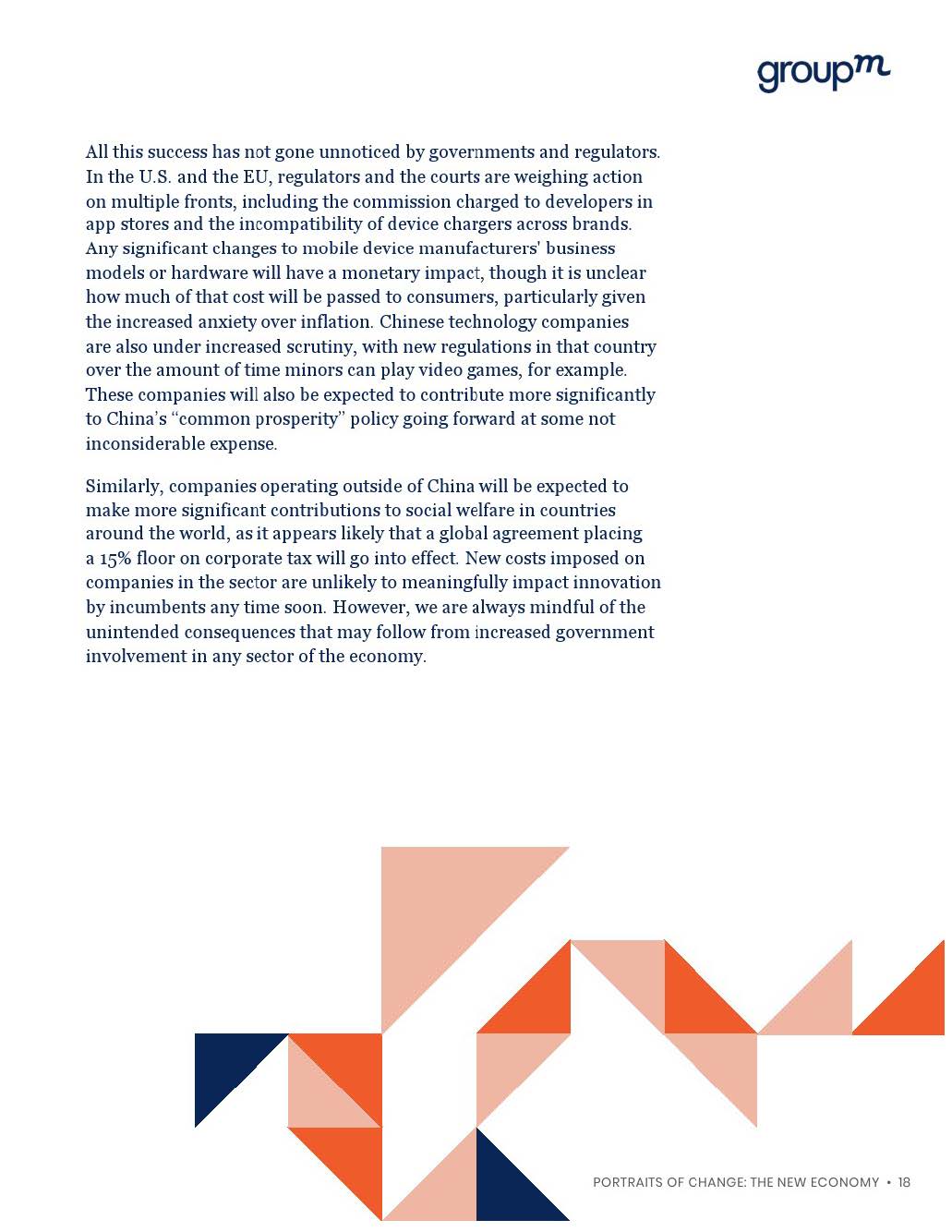 groupm

All this success has not gone unnoticed by governments and regulators. In the U.S. and the EU, regulators and the courts are weighing action on multiple fronts, including the commission charged to developers in app stores and the incompatibility of device chargers across brands. Any significant changes to mobile device manufacturers' business models or hardware will have a monetary impact, though it is unclear how much of that cost will be passed to consumers, particularly given the increased anxiety over inflation. Chinese technology companies are also under increased scrutiny, with new regulations in that country over the amount of time minors can play video games, for example. These companies will also be expected to contribute more significantly to China's "common prosperity" policy going forward at some not inconsiderable expense.

Similarly, companies operating outside of China will be expected to make more significant contributions to social welfare in countries around the world, as it appears likely that a global agreement placing a 15% floor on corporate tax will go into effect. New costs imposed on companies in the sector are unlikely to meaningfully impact innovation by incumbents any time soon. However, we are always mindful of the unintended consequences that may follow from increased government involvement in any sector of the economy.

PORTRAITS OF CHANGE: THE NEW ECONOMY • 18